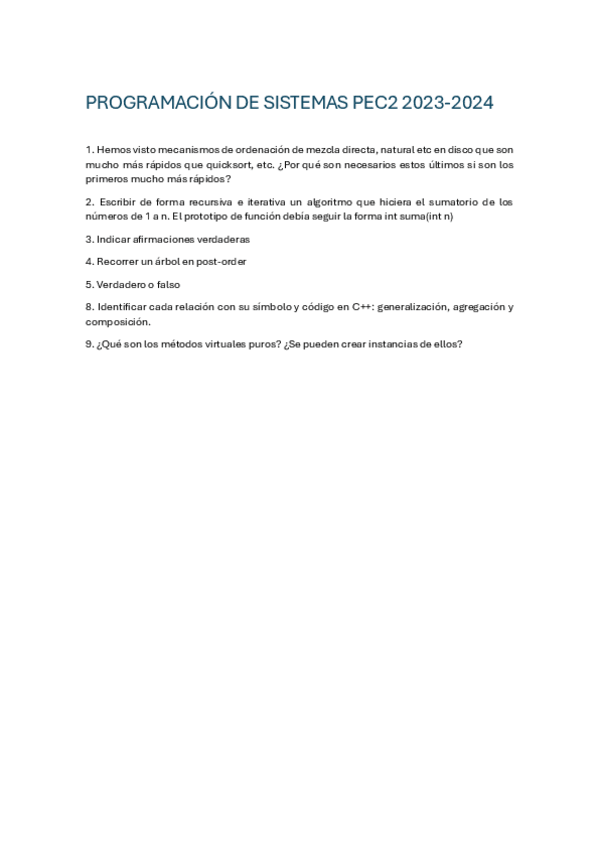 PROGRAMACIÓN DE SISTEMAS PEC2 2023-2024

1. Hemos visto mecanismos de ordenación de mezcla directa, natural etc en disco que son mucho más rápidos que quicksort, etc. ¿Por qué son necesarios estos últimos si son los primeros mucho más rápidos?

2. Escribir de forma recursiva e iterativa un algoritmo que hiciera el sumatorio de los números de 1 a n. El prototipo de función debía seguir la forma int suma(int n)

3. Indicar afirmaciones verdaderas

4. Recorrer un árbol en post-order

5. Verdadero o falso

8. Identificar cada relación con su símbolo y código en C++: generalización, agregación y composición.

9. ¿Qué son los métodos virtuales puros? ¿Se pueden crear instancias de ellos?